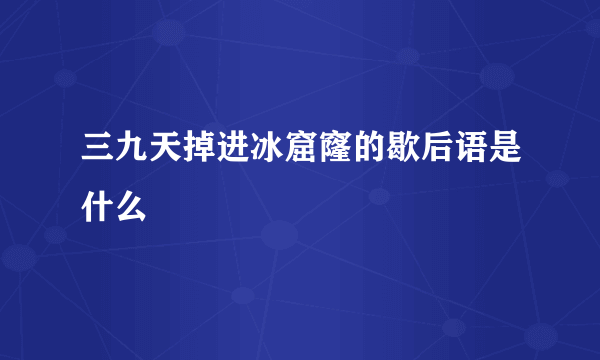 三九天掉进冰窟窿的歇后语是什么